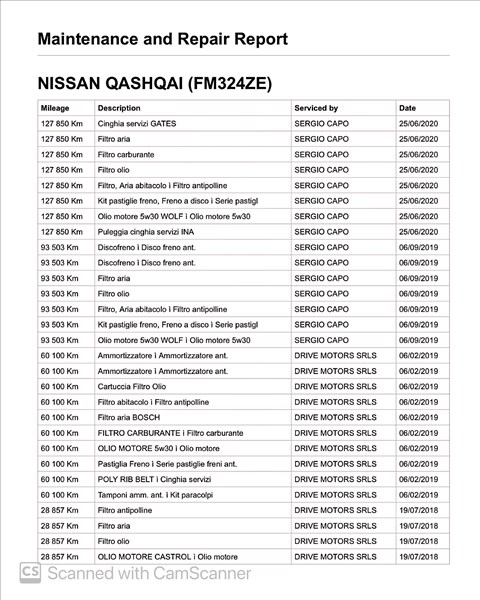 Maintenance and Repair Report

NISSAN QASHQAI (FM324ZE)

| Mileage | Description | Serviced by | Date |
|---|---|---|---|
| 127 850 Km | Cinghia servizi GATES | SERGIO CAPO | 25/06/2020 |
| 127 850 Km | Filtro aria | SERGIO CAPO | 25/06/2020 |
| 127 850 Km | Filtro carburante | SERGIO CAPO | 25/06/2020 |
| 127 850 Km | Filtro olio | SERGIO CAPO | 25/06/2020 |
| 127 850 Km | Filtro, Aria abitacolo ì Filtro antipolline | SERGIO CAPO | 25/06/2020 |
| 127 850 Km | Kit pastiglie freno, Freno a disco ì Serie pastigl | SERGIO CAPO | 25/06/2020 |
| 127 850 Km | Olio motore 5w30 WOLF ì Olio motore 5w30 | SERGIO CAPO | 25/06/2020 |
| 127 850 Km | Puleggia cinghia servizi INA | SERGIO CAPO | 25/06/2020 |
| 93 503 Km | Discofreno ì Disco freno ant. | SERGIO CAPO | 06/09/2019 |
| 93 503 Km | Discofreno ì Disco freno ant. | SERGIO CAPO | 06/09/2019 |
| 93 503 Km | Filtro aria | SERGIO CAPO | 06/09/2019 |
| 93 503 Km | Filtro olio | SERGIO CAPO | 06/09/2019 |
| 93 503 Km | Filtro, Aria abitacolo ì Filtro antipolline | SERGIO CAPO | 06/09/2019 |
| 93 503 Km | Kit pastiglie freno, Freno a disco ì Serie pastigl | SERGIO CAPO | 06/09/2019 |
| 93 503 Km | Olio motore 5w30 WOLF ì Olio motore 5w30 | SERGIO CAPO | 06/09/2019 |
| 60 100 Km | Ammortizzatore ì Ammortizzatore ant. | DRIVE MOTORS SRLS | 06/02/2019 |
| 60 100 Km | Ammortizzatore ì Ammortizzatore ant. | DRIVE MOTORS SRLS | 06/02/2019 |
| 60 100 Km | Cartuccia Filtro Olio | DRIVE MOTORS SRLS | 06/02/2019 |
| 60 100 Km | Filtro abitacolo ì Filtro antipolline | DRIVE MOTORS SRLS | 06/02/2019 |
| 60 100 Km | Filtro aria BOSCH | DRIVE MOTORS SRLS | 06/02/2019 |
| 60 100 Km | FILTRO CARBURANTE ì Filtro carburante | DRIVE MOTORS SRLS | 06/02/2019 |
| 60 100 Km | OLIO MOTORE 5w30 ì Olio motore | DRIVE MOTORS SRLS | 06/02/2019 |
| 60 100 Km | Pastiglia Freno ì Serie pastiglie freni ant. | DRIVE MOTORS SRLS | 06/02/2019 |
| 60 100 Km | POLY RIB BELT ì Cinghia servizi | DRIVE MOTORS SRLS | 06/02/2019 |
| 60 100 Km | Tamponi amm. ant. ì Kit paracolpi | DRIVE MOTORS SRLS | 06/02/2019 |
| 28 857 Km | Filtro antipolline | DRIVE MOTORS SRLS | 19/07/2018 |
| 28 857 Km | Filtro aria | DRIVE MOTORS SRLS | 19/07/2018 |
| 28 857 Km | Filtro olio | DRIVE MOTORS SRLS | 19/07/2018 |
| 28 857 Km | OLIO MOTORE CASTROL ì Olio motore | DRIVE MOTORS SRLS | 19/07/2018 |

CS Scanned with CamScanner